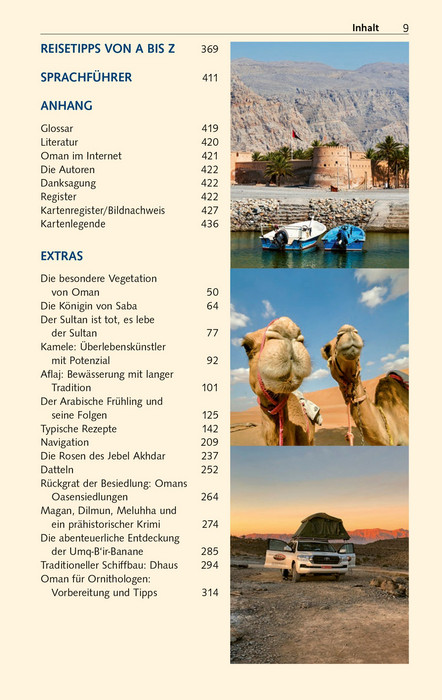 Inhalt 9

REISETIPPS VON A BIS Z 369

SPRACHFÜHRER 411

ANHANG

Glossar 419
Literatur 420
Oman im Internet 421
Die Autoren 422
Danksagung 422
Register 422
Kartenregister/Bildnachweis 427
Kartenlegende 436

EXTRAS

Die besondere Vegetation von Oman 50
Die Königin von Saba 64
Der Sultan ist tot, es lebe der Sultan 77
Kamele: Überlebenskünstler mit Potenzial 92
Aflaj: Bewässerung mit langer Tradition 101
Der Arabische Frühling und seine Folgen 125
Typische Rezepte 142
Navigation 209
Die Rosen des Jebel Akhdar 237
Datteln 252
Rückgrat der Besiedlung: Omans Oasensiedlungen 264
Magan, Dilmun, Meluhha und ein prähistorischer Krimi 274
Die abenteuerliche Entdeckung der Umq-B'ir-Banane 285
Traditioneller Schiffbau: Dhaus 294
Oman für Ornithologen: Vorbereitung und Tipps 314